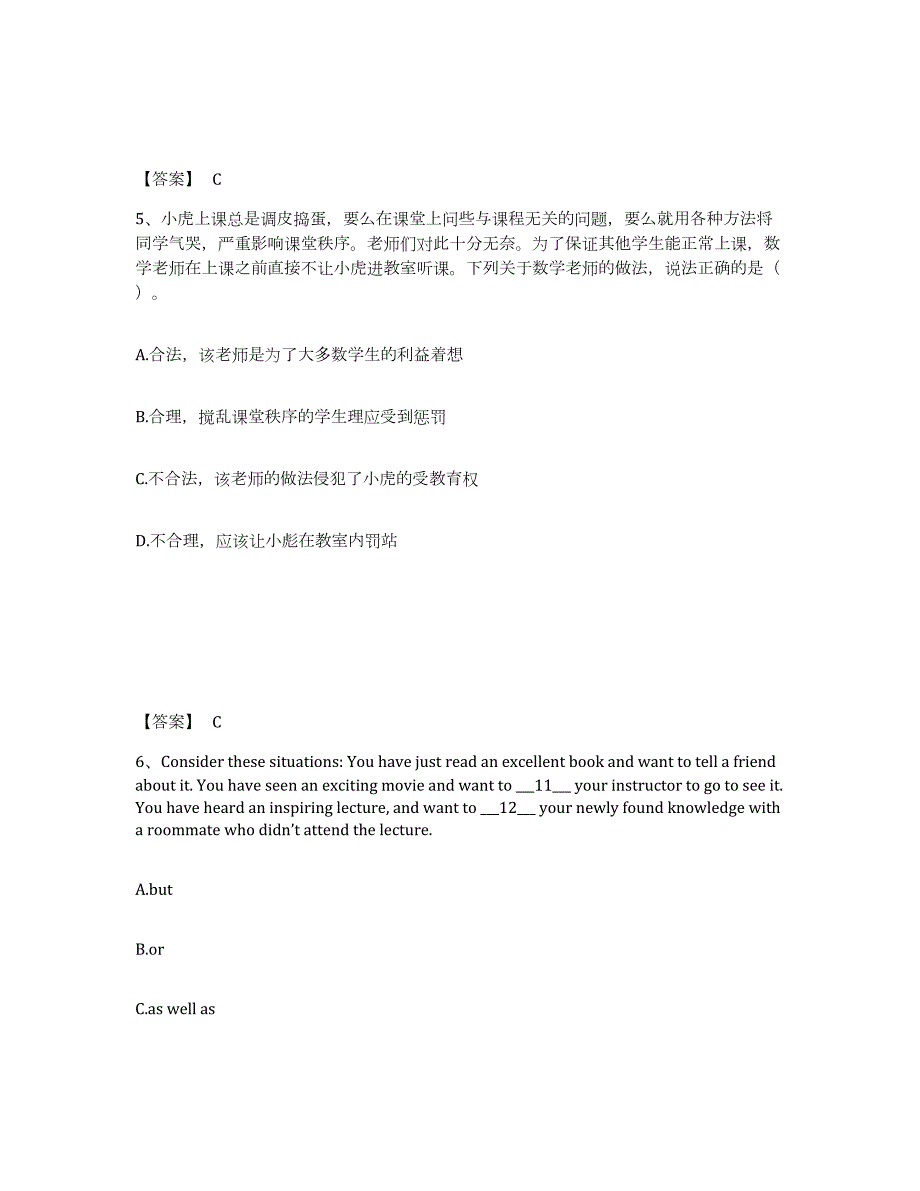 【答案】 C

5、小虎上课总是调皮捣蛋，要么在课堂上问些与课程无关的问题，要么就用各种方法将同学气哭，严重影响课堂秩序。老师们对此十分无奈。为了保证其他学生能正常上课，数学老师在上课之前直接不让小虎进教室听课。下列关于数学老师的做法，说法正确的是（ ）。

A.合法，该老师是为了大多数学生的利益着想

B.合理，搅乱课堂秩序的学生理应受到惩罚

C.不合法，该老师的做法侵犯了小虎的受教育权

D.不合理，应该让小彪在教室内罚站

【答案】 C

6、Consider these situations: You have just read an excellent book and want to tell a friend about it. You have seen an exciting movie and want to ___11___ your instructor to go to see it. You have heard an inspiring lecture, and want to ___12___ your newly found knowledge with a roommate who didn't attend the lecture.

A.but

B.or

C.as well as